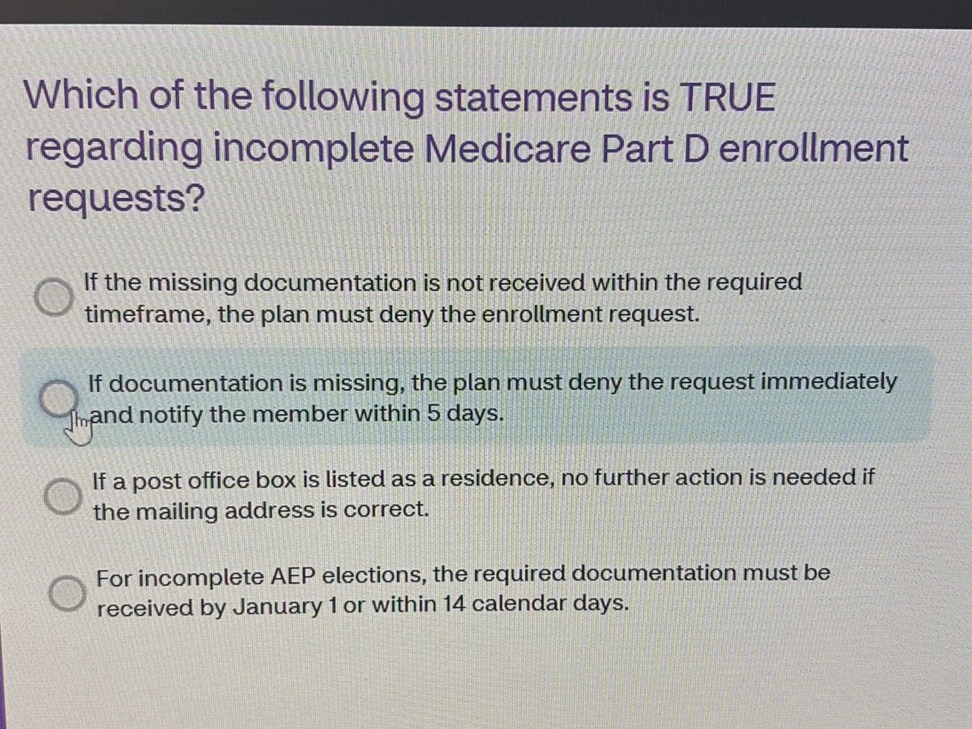 Which of the following statements is TRUE regarding incomplete Medicare Part D enrollment requests?

If the missing documentation is not received within the required timeframe, the plan must deny the enrollment request.

If documentation is missing, the plan must deny the request immediately and notify the member within 5 days.

If a post office box is listed as a residence, no further action is needed if the mailing address is correct.

For incomplete AEP elections, the required documentation must be received by January 1 or within 14 calendar days.